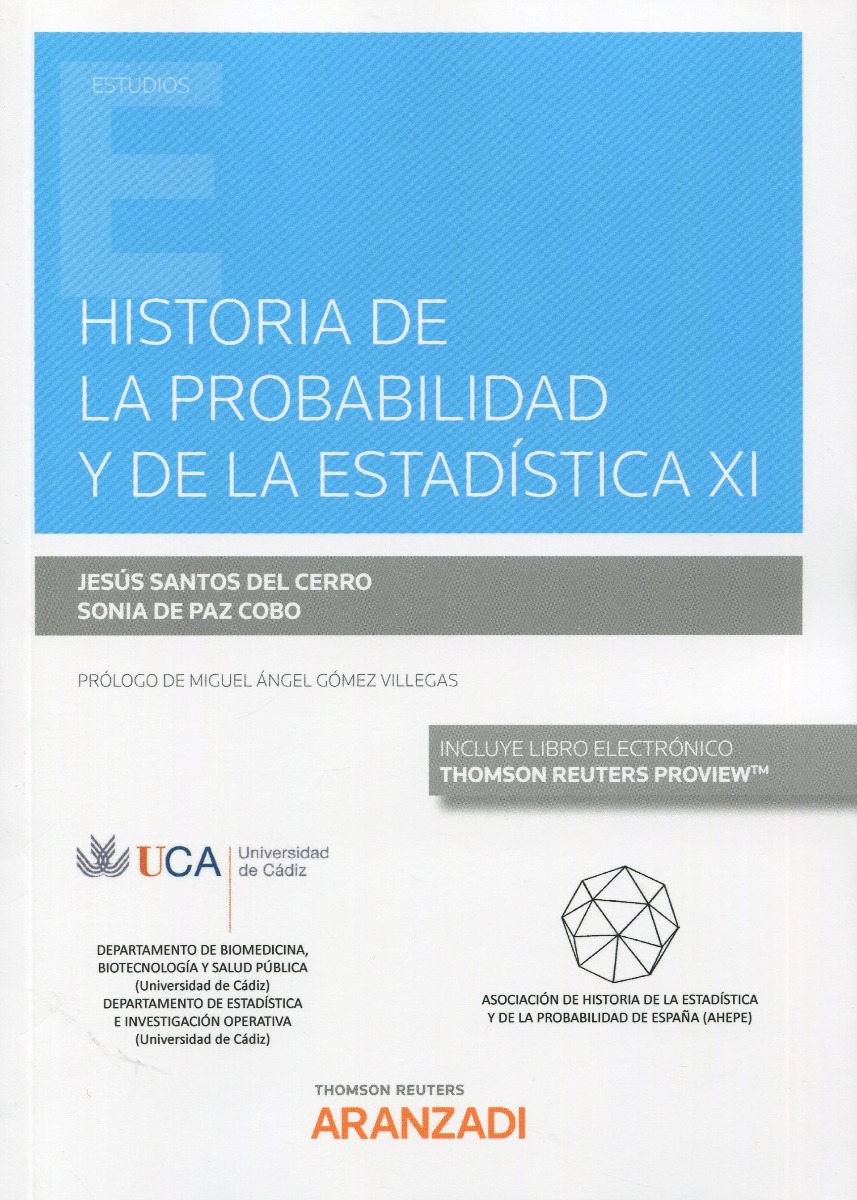 ESTUDIOS

HISTORIA DE LA PROBABILIDAD Y DE LA ESTADÍSTICA XI

JESÚS SANTOS DEL CERRO
SONIA DE PAZ COBO

PRÓLOGO DE MIGUEL ÁNGEL GÓMEZ VILLEGAS

INCLUYE LIBRO ELECTRÓNICO
THOMSON REUTERS PROVIEW™

UCA Universidad de Cádiz

DEPARTAMENTO DE BIOMEDICINA, BIOTECNOLOGÍA Y SALUD PÚBLICA (Universidad de Cádiz)
DEPARTAMENTO DE ESTADÍSTICA E INVESTIGACIÓN OPERATIVA (Universidad de Cádiz)

ASOCIACIÓN DE HISTORIA DE LA ESTADÍSTICA Y DE LA PROBABILIDAD DE ESPAÑA (AHEPE)

THOMSON REUTERS
ARANZADI